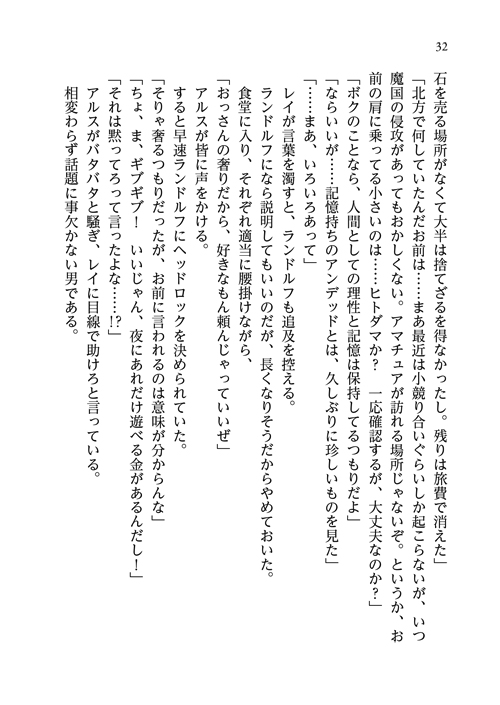 32

石を売る場所がなくて大半は捨てざるを得なかったし。残りは旅費で消えた」
「北方で何していたんだお前は……まあ最近は小競り合いぐらいしか起こらないが、いつ魔国の侵攻があってもおかしくない。アマチュアが訪れる場所じゃないぞ。というか、お前の肩に乗ってる小さいのは……ヒトダマか？　一応確認するが、大丈夫なのか？」
「ボクのことなら、人間としての理性と記憶は保持してるつもりだよ」
「ならいいが……記憶持ちのアンデッドとは、久しぶりに珍しいものを見た」
「……まあ、いろいろあって」
レイが言葉を濁すと、ランドルフも追及を控える。
ランドルフになら説明してもいいのだが、長くなりそうだからやめておいた。
食堂に入り、それぞれ適当に腰掛けながら、
「おっさんの奢りだから、好きなもん頼んじゃっていいぜ」
アルスが皆に声をかける。
すると早速ランドルフにヘッドロックを決められていた。
「そりゃ奢るつもりだったが、お前に言われるのは意味が分からんな」
「ちょ、ま、ギブギブ！　いいじゃん、夜にあれだけ遊べる金があるんだし！」
「それは黙ってろって言ったよな……!?」
アルスがバタバタと騒ぎ、レイに目線で助けろと言っている。
相変わらず話題に事欠かない男である。